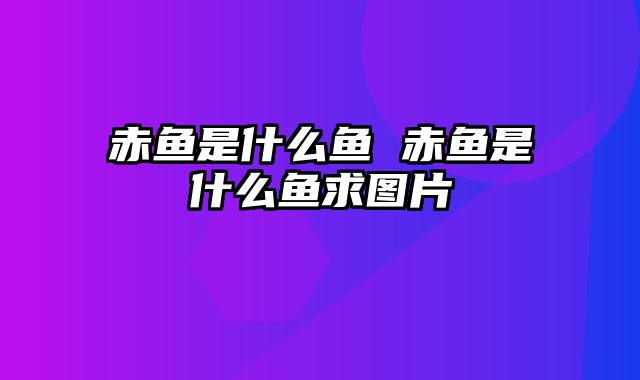 赤鱼是什么鱼 赤鱼是什么鱼求图片